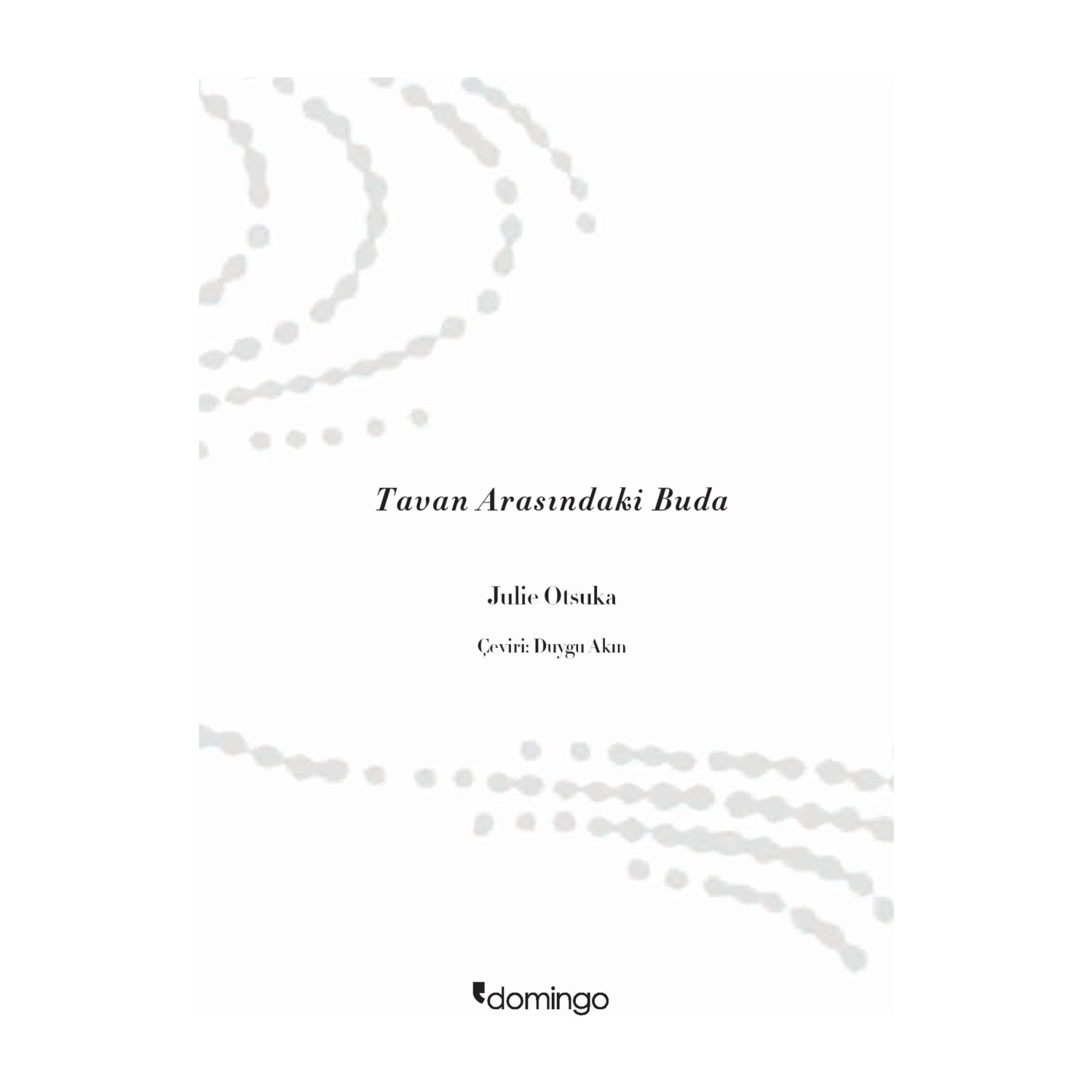 Tavan Arasındaki Buda

Julie Otsuka

Çeviri: Duygu Akın

domingo